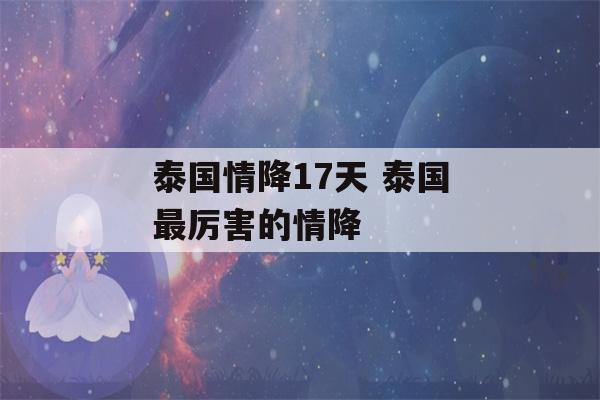 泰国情降17天 泰国最厉害的情降